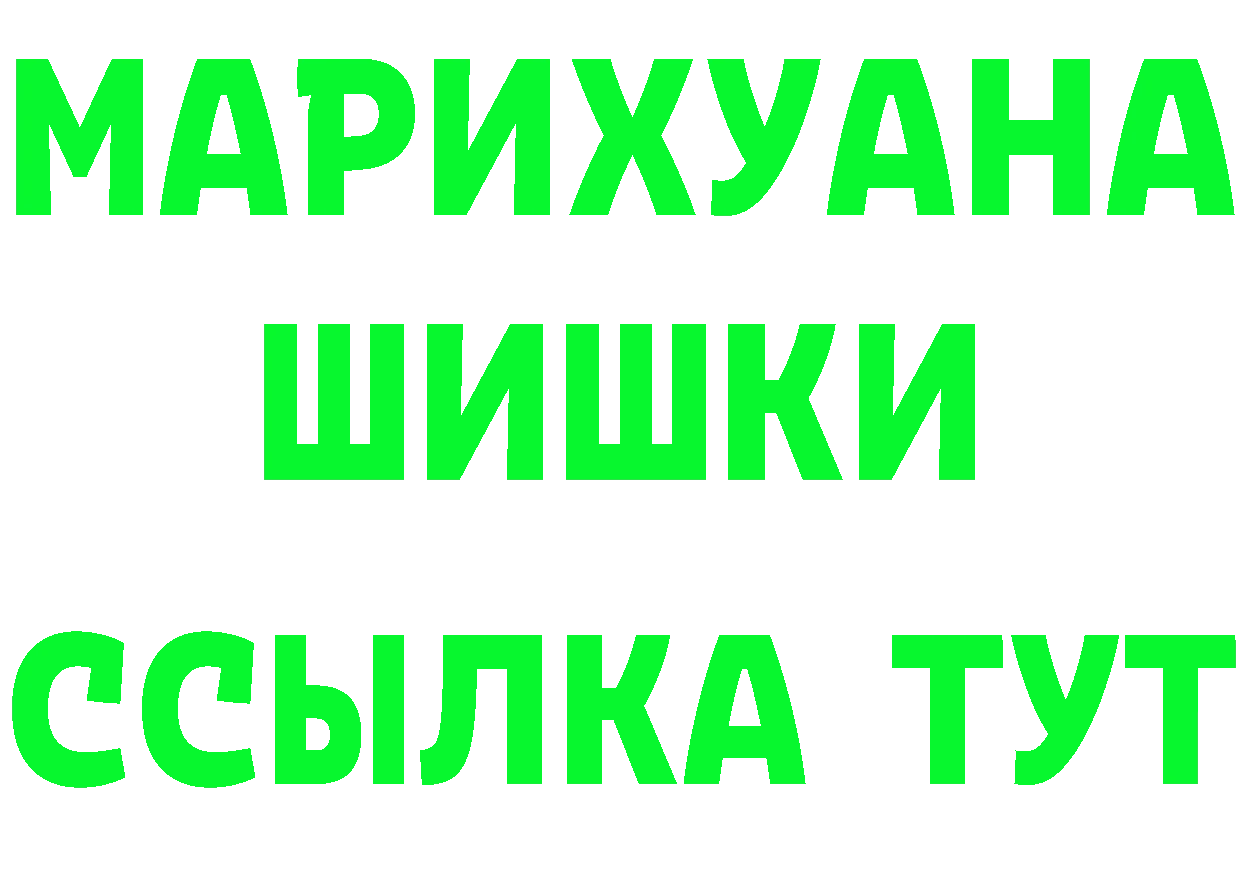 МАРИХУАНА
ШИШКИ
ССЫЛКА ТУТ